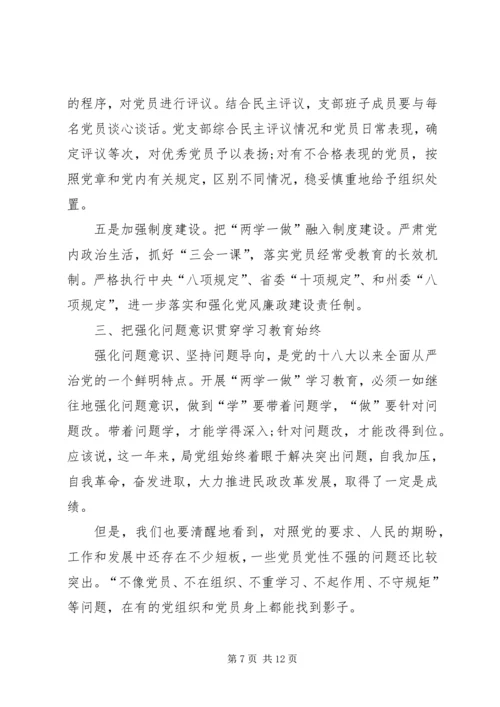 的程序，对党员进行评议。结合民主评议，支部班子成员要与每名党员谈心谈话。党支部综合民主评议情况和党员日常表现，确定评议等次，对优秀党员予以表扬;对有不合格表现的党员，按照党章和党内有关规定，区别不同情况，稳妥慎重地给予组织处置。

五是加强制度建设。把“两学一做”融入制度建设。严肃党内政治生活，抓好“三会一课”，落实党员经常受教育的长效机制。严格执行中央“八项规定”、省委“十项规定”、和州委“八项规定”，进一步落实和强化党风廉政建设责任制。

三、把强化问题意识贯穿学习教育始终

强化问题意识、坚持问题导向，是党的十八大以来全面从严治党的一个鲜明特点。开展“两学一做”学习教育，必须一如继往地强化问题意识，做到“学”要带着问题学，“做”要针对问题改。带着问题学，才能学得深入;针对问题改，才能改得到位。应该说，这一年来，局党组始终着眼于解决突出问题，自我加压，自我革命，奋发进取，大力推进民政改革发展，取得了一定是成绩。

但是，我们也要清醒地看到，对照党的要求、人民的期盼，工作和发展中还存在不少短板，一些党员党性不强的问题还比较突出。“不像党员、不在组织、不重学习、不起作用、不守规矩”等问题，在有的党组织和党员身上都能找到影子。

第 7 页 共 12 页